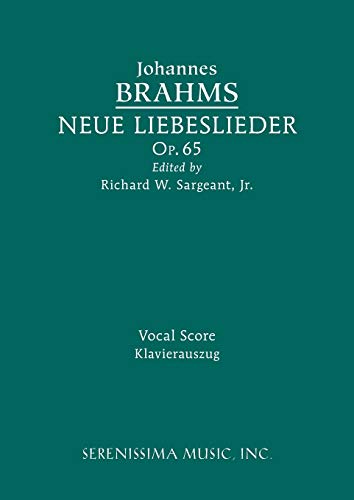 Johannes
BRAHMS
NEUE LIEBESLIEDER
Op. 65
Edited by
Richard W. Sargeant, Jr.

Vocal Score
Klavierauszug

SERENISSIMA MUSIC, INC.